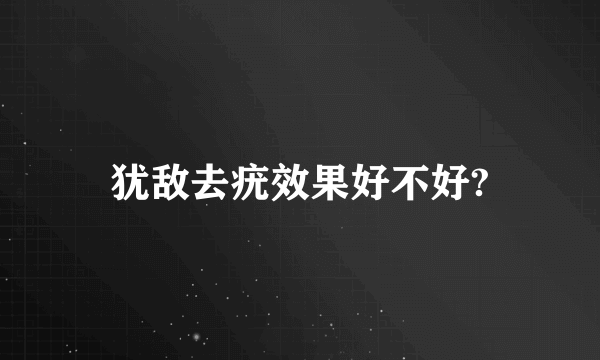 犹敌去疣效果好不好?